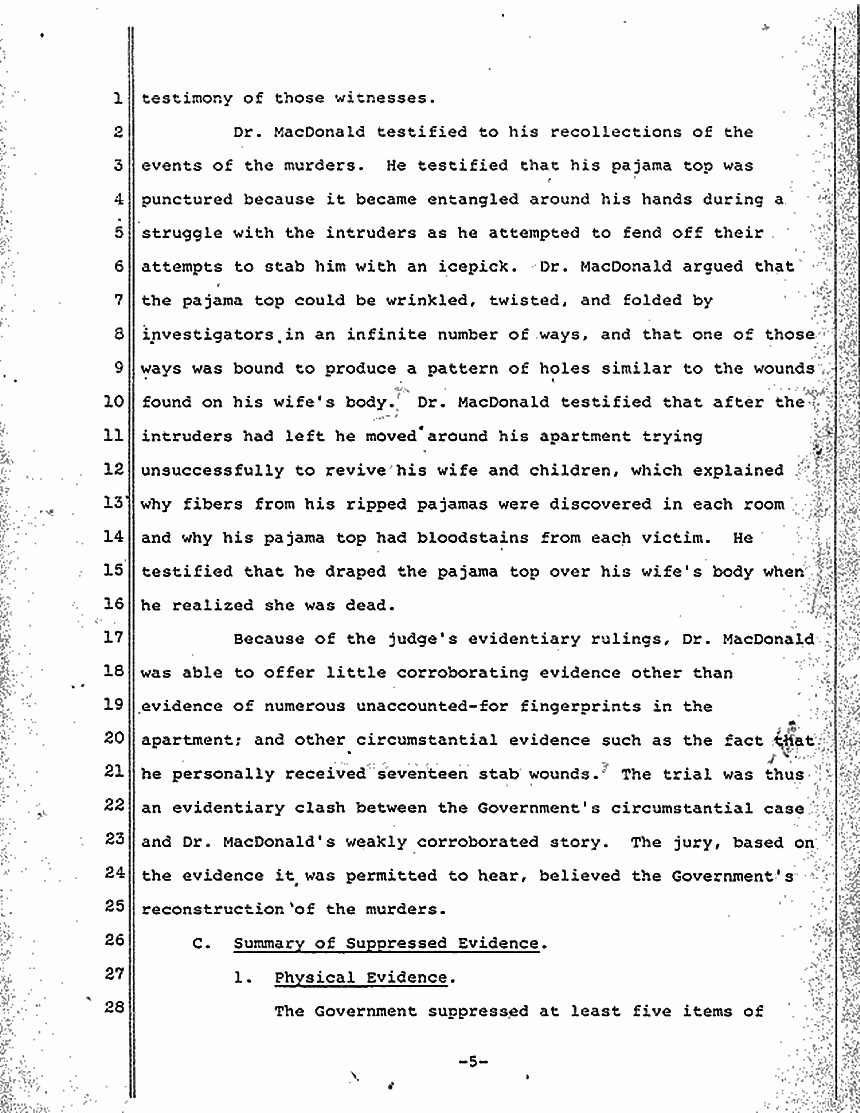 1 testimony of those witnesses.

2 Dr. MacDonald testified to his recollections of the 3 events of the murders. He testified that his pajama top was 4 punctured because it became entangled around his hands during a 5 struggle with the intruders as he attempted to fend off their 6 attempts to stab him with an icepick. Dr. MacDonald argued that 7 the pajama top could be wrinkled, twisted, and folded by 8 investigators in an infinite number of ways, and that one of those 9 ways was bound to produce a pattern of holes similar to the wounds 10 found on his wife's body. Dr. MacDonald testified that after the 11 intruders had left he moved around his apartment trying 12 unsuccessfully to revive his wife and children, which explained 13 why fibers from his ripped pajamas were discovered in each room 14 and why his pajama top had bloodstains from each victim. He 15 testified that he draped the pajama top over his wife's body when 16 he realized she was dead.

17 Because of the judge's evidentiary rulings, Dr. MacDonald 18 was able to offer little corroborating evidence other than 19 evidence of numerous unaccounted-for fingerprints in the 20 apartment; and other circumstantial evidence such as the fact that 21 he personally received seventeen stab wounds. The trial was thus 22 an evidentiary clash between the Government's circumstantial case 23 and Dr. MacDonald's weakly corroborated story. The jury, based on 24 the evidence it was permitted to hear, believed the Government's 25 reconstruction of the murders.

26 C. Summary of Suppressed Evidence.

27 1. Physical Evidence.

28 The Government suppressed at least five items of

-5-